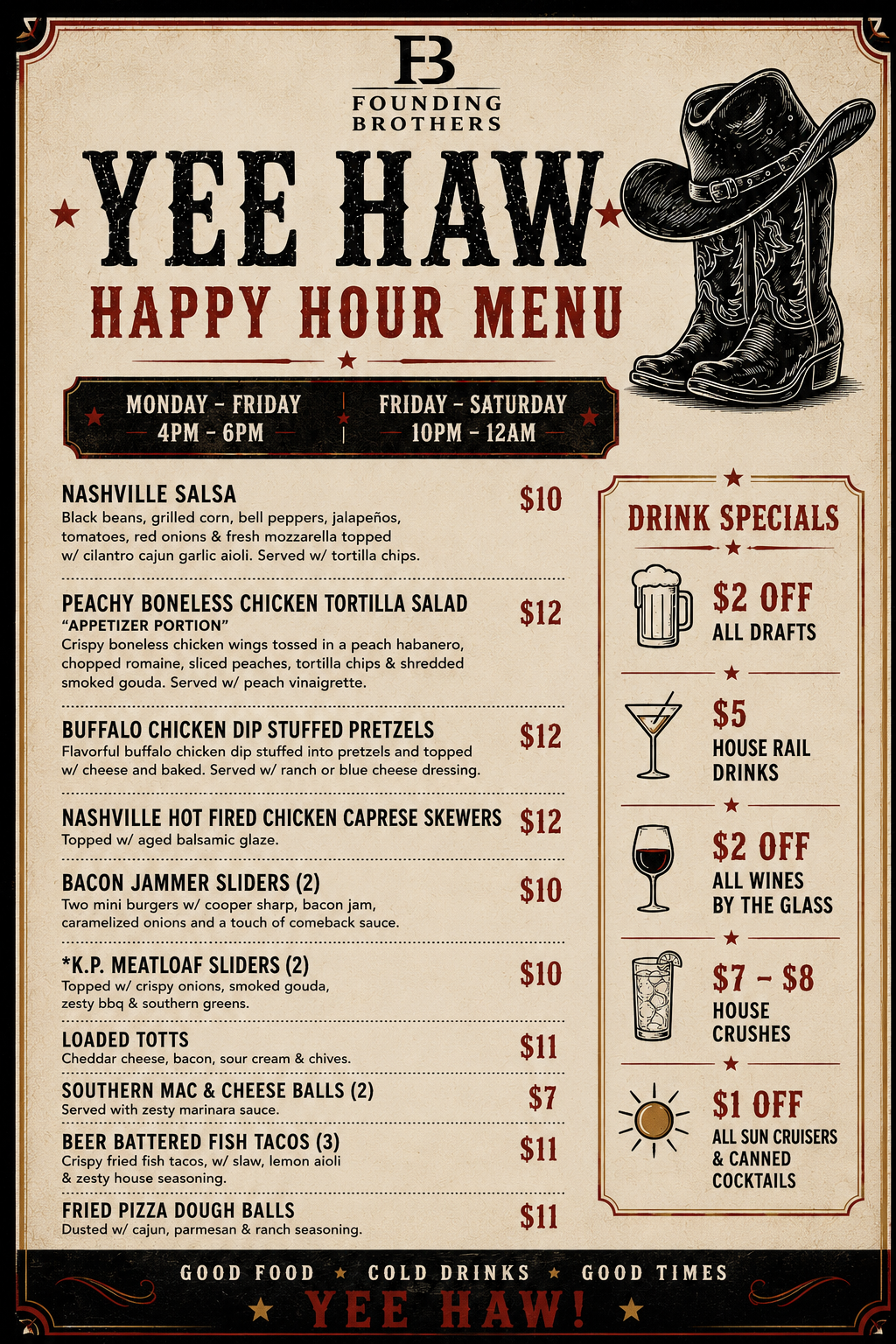 FB
FOUNDING BROTHERS

YEE HAW
HAPPY HOUR MENU

MONDAY - FRIDAY
4PM - 6PM

FRIDAY - SATURDAY
10PM - 12AM

NASHVILLE SALSA $10
Black beans, grilled corn, bell peppers, jalapeños, tomatoes, red onions & fresh mozzarella topped w/ cilantro cajun garlic aioli. Served w/ tortilla chips.

PEACHY BONELESS CHICKEN TORTILLA SALAD $12
"APPETIZER PORTION"
Crispy boneless chicken wings tossed in a peach habanero, chopped romaine, sliced peaches, tortilla chips & shredded smoked gouda. Served w/ peach vinaigrette.

BUFFALO CHICKEN DIP STUFFED PRETZELS $12
Flavorful buffalo chicken dip stuffed into pretzels and topped w/ cheese and baked. Served w/ ranch or blue cheese dressing.

NASHVILLE HOT FIRED CHICKEN CAPRESE SKEWERS $12
Topped w/ aged balsamic glaze.

BACON JAMMER SLIDERS (2) $10
Two mini burgers w/ cooper sharp, bacon jam, caramelized onions and a touch of comeback sauce.

*K.P. MEATLOAF SLIDERS (2) $10
Topped w/ crispy onions, smoked gouda, zesty bbq & southern greens.

LOADED TOTTS $11
Cheddar cheese, bacon, sour cream & chives.

SOUTHERN MAC & CHEESE BALLS (2) $7
Served with zesty marinara sauce.

BEER BATTERED FISH TACOS (3) $11
Crispy fried fish tacos, w/ slaw, lemon aioli & zesty house seasoning.

FRIED PIZZA DOUGH BALLS $11
Dusted w/ cajun, parmesan & ranch seasoning.

DRINK SPECIALS

$2 OFF
ALL DRAFTS

$5
HOUSE RAIL DRINKS

$2 OFF
ALL WINES BY THE GLASS

$7 - $8
HOUSE CRUSHES

$1 OFF
ALL SUN CRUISERS & CANNED COCKTAILS

GOOD FOOD ★ COLD DRINKS ★ GOOD TIMES
YEE HAW!